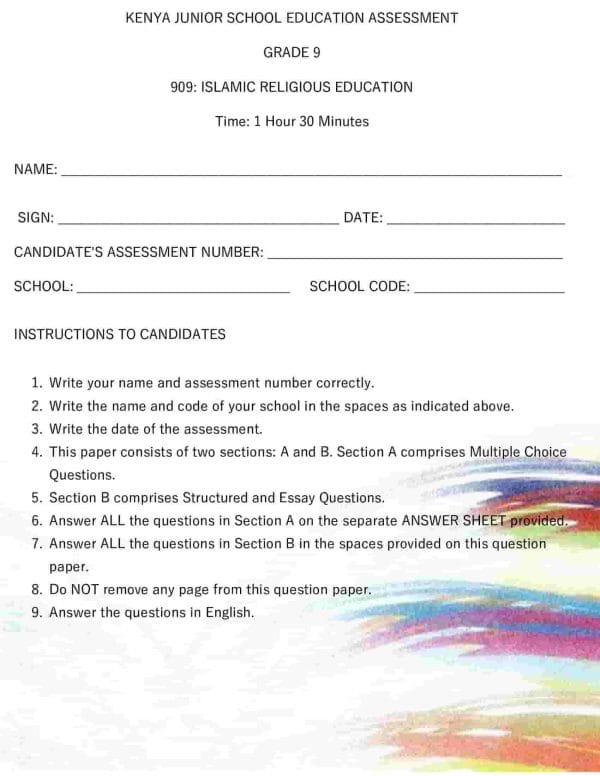 KENYA JUNIOR SCHOOL EDUCATION ASSESSMENT

GRADE 9

909: ISLAMIC RELIGIOUS EDUCATION

Time: 1 Hour 30 Minutes

NAME: ____

SIGN: ____ DATE: ____

CANDIDATE'S ASSESSMENT NUMBER: ____

SCHOOL: ____ SCHOOL CODE: ____

INSTRUCTIONS TO CANDIDATES

1. Write your name and assessment number correctly.
2. Write the name and code of your school in the spaces as indicated above.
3. Write the date of the assessment.
4. This paper consists of two sections: A and B. Section A comprises Multiple Choice Questions.
5. Section B comprises Structured and Essay Questions.
6. Answer ALL the questions in Section A on the separate ANSWER SHEET provided.
7. Answer ALL the questions in Section B in the spaces provided on this question paper.
8. Do NOT remove any page from this question paper.
9. Answer the questions in English.